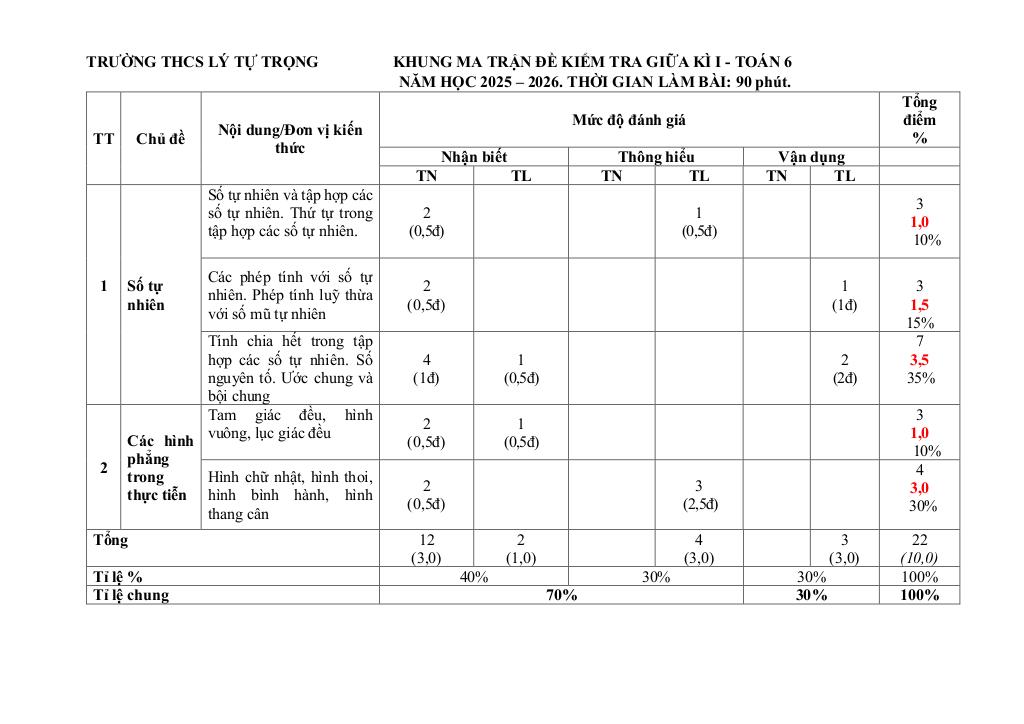 TRƯỜNG THCS LÝ TỰ TRỌNG

KHUNG MA TRẬN ĐỀ KIỂM TRA GIỮA KÌ I - TOÁN 6
NĂM HỌC 2025 – 2026. THỜI GIAN LÀM BÀI: 90 phút.

| TT | Chủ đề | Nội dung/Đơn vị kiến thức | Mức độ đánh giá | | | | | | Tổng điểm % |
|---|---|---|---|---|---|---|---|---|---|
| | | | Nhận biết | | Thông hiểu | | Vận dụng | | |
| | | | TN | TL | TN | TL | TN | TL | |
| 1 | Số tự nhiên | Số tự nhiên và tập hợp các số tự nhiên. Thứ tự trong tập hợp các số tự nhiên. | 2 (0,5đ) | | | 1 (0,5đ) | | | 3 1,0 10% |
| | | Các phép tính với số tự nhiên. Phép tính luỹ thừa với số mũ tự nhiên | 2 (0,5đ) | | | | | 1 (1đ) | 3 1,5 15% |
| | | Tính chia hết trong tập hợp các số tự nhiên. Số nguyên tố. Ước chung và bội chung | 4 (1đ) | 1 (0,5đ) | | | | 2 (2đ) | 7 3,5 35% |
| 2 | Các hình phẳng trong thực tiễn | Tam giác đều, hình vuông, lục giác đều | 2 (0,5đ) | 1 (0,5đ) | | | | | 3 1,0 10% |
| | | Hình chữ nhật, hình thoi, hình bình hành, hình thang cân | 2 (0,5đ) | | | 3 (2,5đ) | | | 4 3,0 30% |
| Tổng | | | 12 (3,0) | 2 (1,0) | | 4 (3,0) | | 3 (3,0) | 22 (10,0) |
| Tỉ lệ % | | | 40% | | 30% | | 30% | | 100% |
| Tỉ lệ chung | | | 70% | | | | 30% | | 100% |